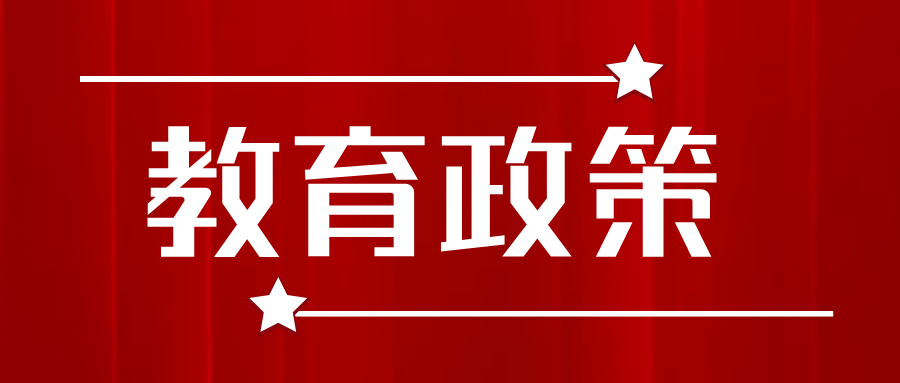 教育政策